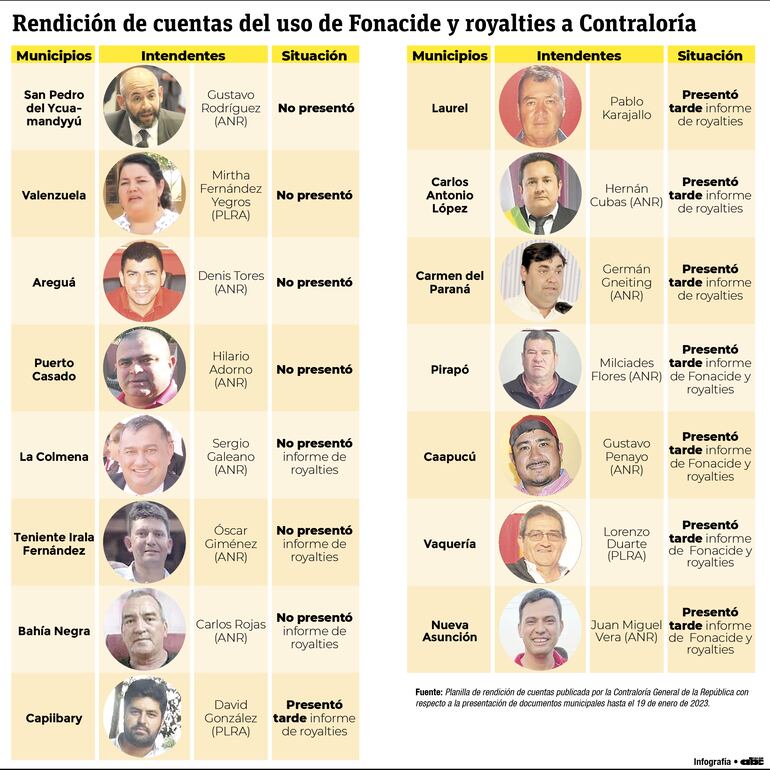 Rendición de cuentas del uso de Fonacide y royalties a Contraloría

| Municipios | Intendentes | Situación |
|---|---|---|
| San Pedro del Ycuamandyyú | Gustavo Rodríguez (ANR) | No presentó |
| Valenzuela | Mirtha Fernández Yegros (PLRA) | No presentó |
| Areguá | Denis Tores (ANR) | No presentó |
| Puerto Casado | Hilario Adorno (ANR) | No presentó |
| La Colmena | Sergio Galeano (ANR) | No presentó informe de royalties |
| Teniente Irala Fernández | Óscar Giménez (ANR) | No presentó informe de royalties |
| Bahía Negra | Carlos Rojas (ANR) | No presentó informe de royalties |
| Capiibary | David González (PLRA) | Presentó tarde informe de royalties |

| Municipios | Intendentes | Situación |
|---|---|---|
| Laurel | Pablo Karajallo | Presentó tarde informe de royalties |
| Carlos Antonio López | Hernán Cubas (ANR) | Presentó tarde informe de royalties |
| Carmen del Paraná | Germán Gneiting (ANR) | Presentó tarde informe de royalties |
| Pirapó | Milciades Flores (ANR) | Presentó tarde informe de Fonacide y royalties |
| Caapucú | Gustavo Penayo (ANR) | Presentó tarde informe de Fonacide y royalties |
| Vaquería | Lorenzo Duarte (PLRA) | Presentó tarde informe de Fonacide y royalties |
| Nueva Asunción | Juan Miguel Vera (ANR) | Presentó tarde informe de Fonacide y royalties |

Fuente: Planilla de rendición de cuentas publicada por la Contraloría General de la República con respecto a la presentación de documentos municipales hasta el 19 de enero de 2023.

Infografía • abc